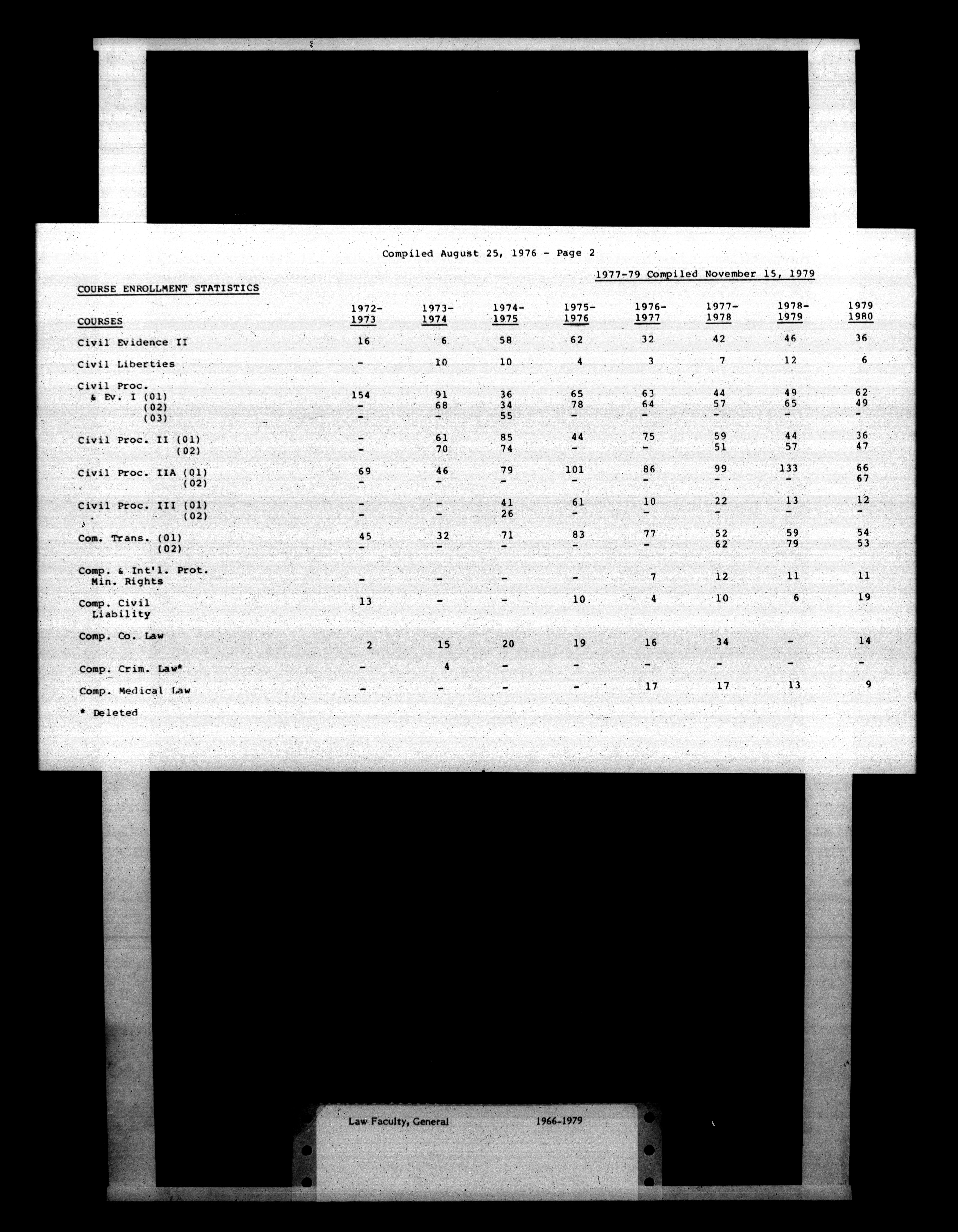 Compiled August 25, 1976 - Page 2

1977-79 Compiled November 15, 1979

COURSE ENROLLMENT STATISTICS

| COURSES | 1972-1973 | 1973-1974 | 1974-1975 | 1975-1976 | 1976-1977 | 1977-1978 | 1978-1979 | 1979 1980 |
|---|---|---|---|---|---|---|---|---|
| Civil Evidence II | 16 | 6 | 58 | 62 | 32 | 42 | 46 | 36 |
| Civil Liberties | - | 10 | 10 | 4 | 3 | 7 | 12 | 6 |
| Civil Proc. & Ev. I (01) | 154 | 91 | 36 | 65 | 63 | 44 | 49 | 62 |
| (02) | - | 68 | 34 | 78 | 64 | 57 | 65 | 49 |
| (03) | - | - | 55 | - | - | - | - | - |
| Civil Proc. II (01) | - | 61 | 85 | 44 | 75 | 59 | 44 | 36 |
| (02) | - | 70 | 74 | - | - | 51 | 57 | 47 |
| Civil Proc. IIA (01) | 69 | 46 | 79 | 101 | 86 | 99 | 133 | 66 |
| (02) | - | - | - | - | - | - | - | 67 |
| Civil Proc. III (01) | - | - | 41 | 61 | 10 | 22 | 13 | 12 |
| (02) | - | - | 26 | - | - | - | - | - |
| Com. Trans. (01) | 45 | 32 | 71 | 83 | 77 | 52 | 59 | 54 |
| (02) | - | - | - | - | - | 62 | 79 | 53 |
| Comp. & Int'l. Prot. Min. Rights | - | - | - | - | 7 | 12 | 11 | 11 |
| Comp. Civil Liability | 13 | - | - | 10 | 4 | 10 | 6 | 19 |
| Comp. Co. Law | 2 | 15 | 20 | 19 | 16 | 34 | - | 14 |
| Comp. Crim. Law* | - | 4 | - | - | - | - | - | - |
| Comp. Medical Law | - | - | - | - | 17 | 17 | 13 | 9 |

* Deleted

Law Faculty, General 1966-1979